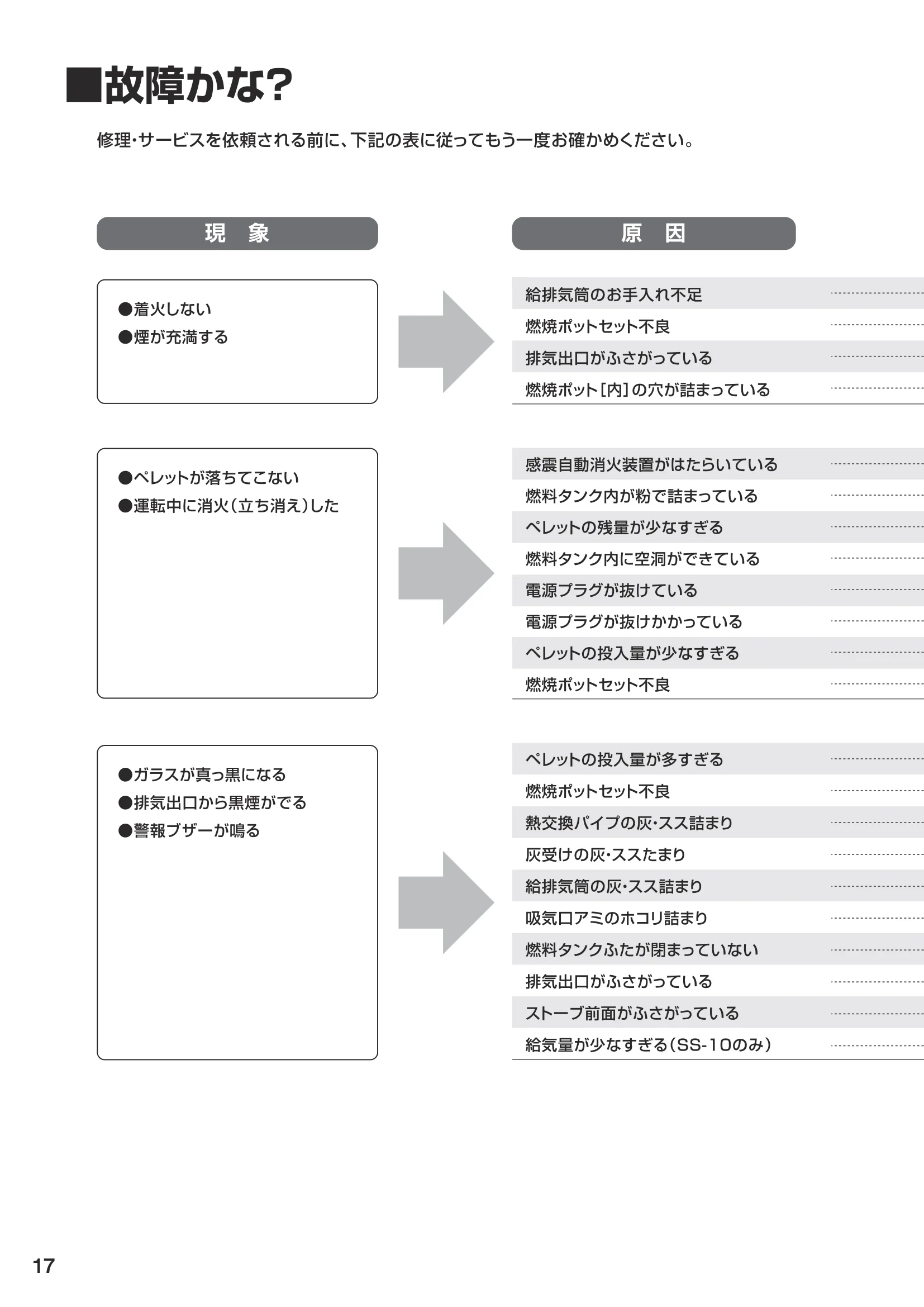 ■故障かな?

修理・サービスを依頼される前に、下記の表に従ってもう一度お確かめください。

現　象

原　因

●着火しない
●煙が充満する

給排気筒のお手入れ不足
燃焼ポットセット不良
排気出口がふさがっている
燃焼ポット[内]の穴が詰まっている

●ペレットが落ちてこない
●運転中に消火(立ち消え)した

感震自動消火装置がはたらいている
燃料タンク内が粉で詰まっている
ペレットの残量が少なすぎる
燃料タンク内に空洞ができている
電源プラグが抜けている
電源プラグが抜けかかっている
ペレットの投入量が少なすぎる
燃焼ポットセット不良

●ガラスが真っ黒になる
●排気出口から黒煙がでる
●警報ブザーが鳴る

ペレットの投入量が多すぎる
燃焼ポットセット不良
熱交換パイプの灰・スス詰まり
灰受けの灰・ススたまり
給排気筒の灰・スス詰まり
吸気口アミのホコリ詰まり
燃料タンクふたが閉まっていない
排気出口がふさがっている
ストーブ前面がふさがっている
給気量が少なすぎる(SS-10のみ)

17